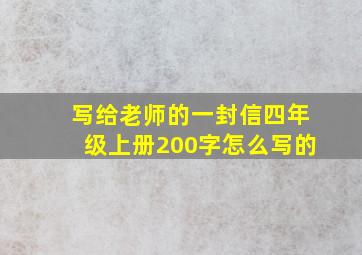 写给老师的一封信四年级上册200字怎么写的